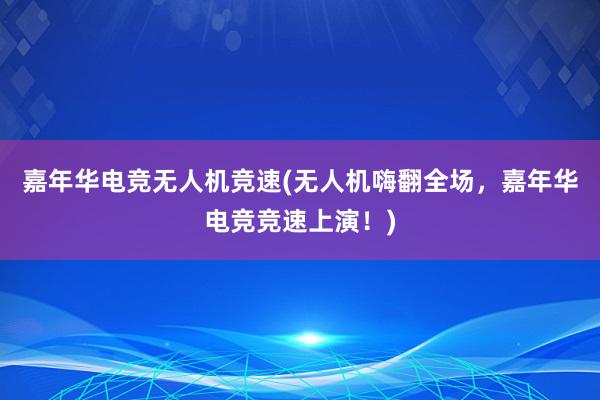 嘉年华电竞无人机竞速(无人机嗨翻全场，嘉年华电竞竞速上演！)